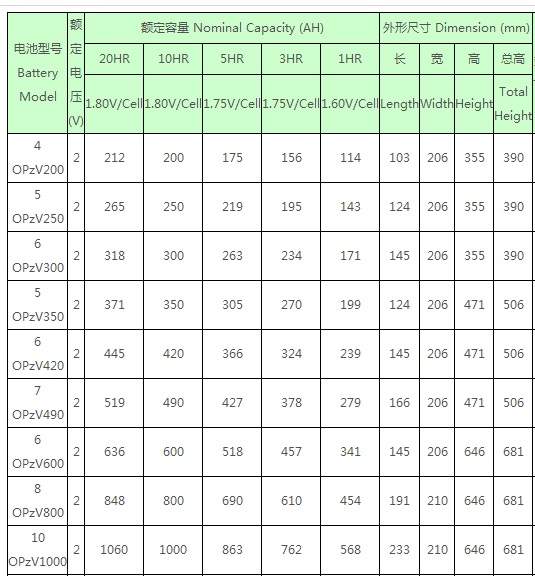 | 电池型号 Battery Model | 额定电压 (V) | 额定容量 Nominal Capacity (AH) | | | | | 外形尺寸 Dimension (mm) | | | |
|---|---|---|---|---|---|---|---|---|---|---|
| | | 20HR | 10HR | 5HR | 3HR | 1HR | 长 | 宽 | 高 | 总高 |
| | | 1.80V/Cell | 1.80V/Cell | 1.75V/Cell | 1.75V/Cell | 1.60V/Cell | Length | Width | Height | Total Height |
| 4 OPzV200 | 2 | 212 | 200 | 175 | 156 | 114 | 103 | 206 | 355 | 390 |
| 5 OPzV250 | 2 | 265 | 250 | 219 | 195 | 143 | 124 | 206 | 355 | 390 |
| 6 OPzV300 | 2 | 318 | 300 | 263 | 234 | 171 | 145 | 206 | 355 | 390 |
| 5 OPzV350 | 2 | 371 | 350 | 305 | 270 | 199 | 124 | 206 | 471 | 506 |
| 6 OPzV420 | 2 | 445 | 420 | 366 | 324 | 239 | 145 | 206 | 471 | 506 |
| 7 OPzV490 | 2 | 519 | 490 | 427 | 378 | 279 | 166 | 206 | 471 | 506 |
| 6 OPzV600 | 2 | 636 | 600 | 518 | 457 | 341 | 145 | 206 | 646 | 681 |
| 8 OPzV800 | 2 | 848 | 800 | 690 | 610 | 454 | 191 | 210 | 646 | 681 |
| 10 OPzV1000 | 2 | 1060 | 1000 | 863 | 762 | 568 | 233 | 210 | 646 | 681 |